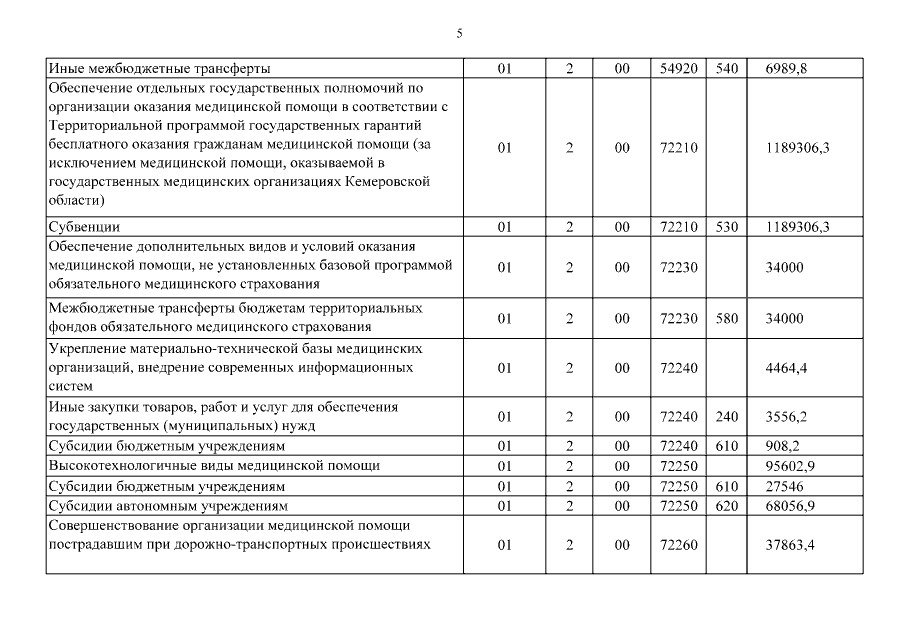 5

| | | | | | | |
|---|---|---|---|---|---|---|
| Иные межбюджетные трансферты | 01 | 2 | 00 | 54920 | 540 | 6989,8 |
| Обеспечение отдельных государственных полномочий по организации оказания медицинской помощи в соответствии с Территориальной программой государственных гарантий бесплатного оказания гражданам медицинской помощи (за исключением медицинской помощи, оказываемой в государственных медицинских организациях Кемеровской области) | 01 | 2 | 00 | 72210 | | 1189306,3 |
| Субвенции | 01 | 2 | 00 | 72210 | 530 | 1189306,3 |
| Обеспечение дополнительных видов и условий оказания медицинской помощи, не установленных базовой программой обязательного медицинского страхования | 01 | 2 | 00 | 72230 | | 34000 |
| Межбюджетные трансферты бюджетам территориальных фондов обязательного медицинского страхования | 01 | 2 | 00 | 72230 | 580 | 34000 |
| Укрепление материально-технической базы медицинских организаций, внедрение современных информационных систем | 01 | 2 | 00 | 72240 | | 4464,4 |
| Иные закупки товаров, работ и услуг для обеспечения государственных (муниципальных) нужд | 01 | 2 | 00 | 72240 | 240 | 3556,2 |
| Субсидии бюджетным учреждениям | 01 | 2 | 00 | 72240 | 610 | 908,2 |
| Высокотехнологичные виды медицинской помощи | 01 | 2 | 00 | 72250 | | 95602,9 |
| Субсидии бюджетным учреждениям | 01 | 2 | 00 | 72250 | 610 | 27546 |
| Субсидии автономным учреждениям | 01 | 2 | 00 | 72250 | 620 | 68056,9 |
| Совершенствование организации медицинской помощи пострадавшим при дорожно-транспортных происшествиях | 01 | 2 | 00 | 72260 | | 37863,4 |